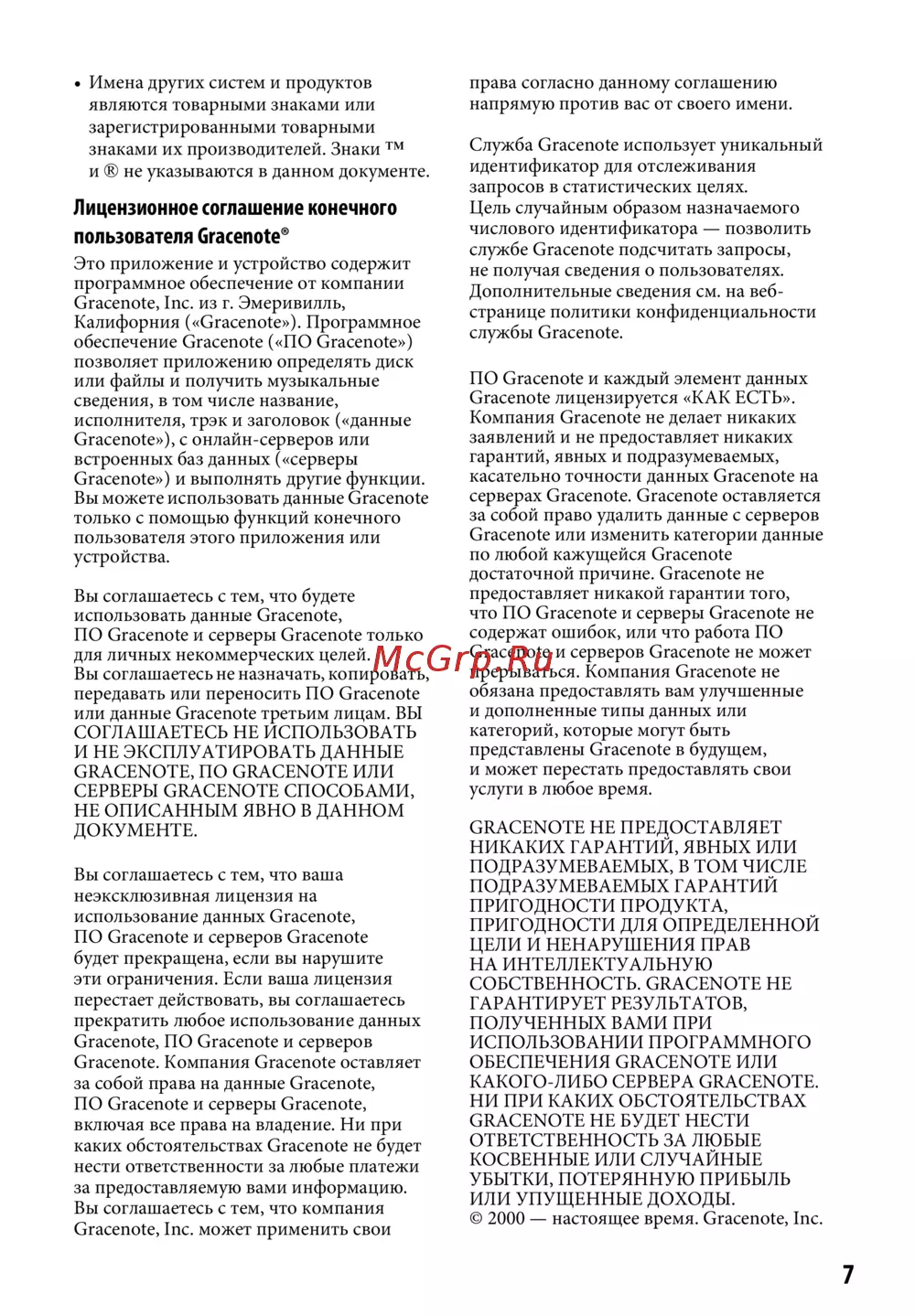 • Имена других систем и продуктов являются товарными знаками или зарегистрированными товарными знаками их производителей. Знаки ™ и ® не указываются в данном документе.

Лицензионное соглашение конечного пользователя Gracenote®

Это приложение и устройство содержит программное обеспечение от компании Gracenote, Inc. из г. Эмеривилль, Калифорния («Gracenote»). Программное обеспечение Gracenote («ПО Gracenote») позволяет приложению определять диск или файлы и получить музыкальные сведения, в том числе название, исполнителя, трэк и заголовок («данные Gracenote»), с онлайн-серверов или встроенных баз данных («серверы Gracenote») и выполнять другие функции. Вы можете использовать данные Gracenote только с помощью функций конечного пользователя этого приложения или устройства.

Вы соглашаетесь с тем, что будете использовать данные Gracenote, ПО Gracenote и серверы Gracenote только для личных некоммерческих целей. Вы соглашаетесь не назначать, копировать, передавать или переносить ПО Gracenote или данные Gracenote третьим лицам. ВЫ СОГЛАШАЕТЕСЬ НЕ ИСПОЛЬЗОВАТЬ И НЕ ЭКСПЛУАТИРОВАТЬ ДАННЫЕ GRACENOTE, ПО GRACENOTE ИЛИ СЕРВЕРЫ GRACENOTE СПОСОБАМИ, НЕ ОПИСАННЫМ ЯВНО В ДАННОМ ДОКУМЕНТЕ.

Вы соглашаетесь с тем, что ваша неэксклюзивная лицензия на использование данных Gracenote, ПО Gracenote и серверов Gracenote будет прекращена, если вы нарушите эти ограничения. Если ваша лицензия перестает действовать, вы соглашаетесь прекратить любое использование данных Gracenote, ПО Gracenote и серверов Gracenote. Компания Gracenote оставляет за собой права на данные Gracenote, ПО Gracenote и серверы Gracenote, включая все права на владение. Ни при каких обстоятельствах Gracenote не будет нести ответственности за любые платежи за предоставляемую вами информацию. Вы соглашаетесь с тем, что компания Gracenote, Inc. может применить свои права согласно данному соглашению напрямую против вас от своего имени.

Служба Gracenote использует уникальный идентификатор для отслеживания запросов в статистических целях. Цель случайным образом назначаемого числового идентификатора — позволить службе Gracenote подсчитать запросы, не получая сведения о пользователях. Дополнительные сведения см. на веб-странице политики конфиденциальности службы Gracenote.

ПО Gracenote и каждый элемент данных Gracenote лицензируется «КАК ЕСТЬ». Компания Gracenote не делает никаких заявлений и не предоставляет никаких гарантий, явных и подразумеваемых, касательно точности данных Gracenote на серверах Gracenote. Gracenote оставляется за собой право удалить данные с серверов Gracenote или изменить категории данные по любой кажущейся Gracenote достаточной причине. Gracenote не предоставляет никакой гарантии того, что ПО Gracenote и серверы Gracenote не содержат ошибок, или что работа ПО Gracenote и серверов Gracenote не может прерываться. Компания Gracenote не обязана предоставлять вам улучшенные и дополненные типы данных или категорий, которые могут быть представлены Gracenote в будущем, и может перестать предоставлять свои услуги в любое время.

GRACENOTE НЕ ПРЕДОСТАВЛЯЕТ НИКАКИХ ГАРАНТИЙ, ЯВНЫХ ИЛИ ПОДРАЗУМЕВАЕМЫХ, В ТОМ ЧИСЛЕ ПОДРАЗУМЕВАЕМЫХ ГАРАНТИЙ ПРИГОДНОСТИ ПРОДУКТА, ПРИГОДНОСТИ ДЛЯ ОПРЕДЕЛЕННОЙ ЦЕЛИ И НЕНАРУШЕНИЯ ПРАВ НА ИНТЕЛЛЕКТУАЛЬНУЮ СОБСТВЕННОСТЬ. GRACENOTE НЕ ГАРАНТИРУЕТ РЕЗУЛЬТАТОВ, ПОЛУЧЕННЫХ ВАМИ ПРИ ИСПОЛЬЗОВАНИИ ПРОГРАММНОГО ОБЕСПЕЧЕНИЯ GRACENOTE ИЛИ КАКОГО-ЛИБО СЕРВЕРА GRACENOTE. НИ ПРИ КАКИХ ОБСТОЯТЕЛЬСТВАХ GRACENOTE НЕ БУДЕТ НЕСТИ ОТВЕТСТВЕННОСТЬ ЗА ЛЮБЫЕ КОСВЕННЫЕ ИЛИ СЛУЧАЙНЫЕ УБЫТКИ, ПОТЕРЯННУЮ ПРИБЫЛЬ ИЛИ УПУЩЕННЫЕ ДОХОДЫ.
© 2000 — настоящее время. Gracenote, Inc.

McGrp.Ru

7